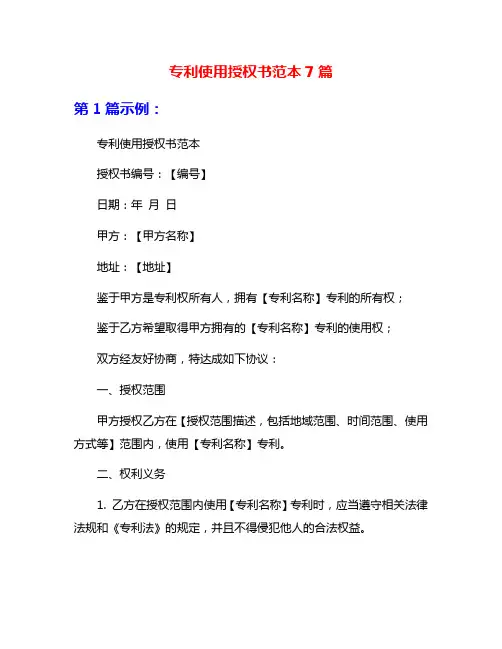 专利使用授权书范本 7 篇

第 1 篇示例：

专利使用授权书范本

授权书编号：【编号】

日期：年 月 日

甲方：【甲方名称】

地址：【地址】

鉴于甲方是专利权所有人，拥有【专利名称】专利的所有权；

鉴于乙方希望取得甲方拥有的【专利名称】专利的使用权；

双方经友好协商，特达成如下协议：

一、授权范围

甲方授权乙方在【授权范围描述，包括地域范围、时间范围、使用方式等】范围内，使用【专利名称】专利。

二、权利义务

1. 乙方在授权范围内使用【专利名称】专利时，应当遵守相关法律法规和《专利法》的规定，并且不得侵犯他人的合法权益。